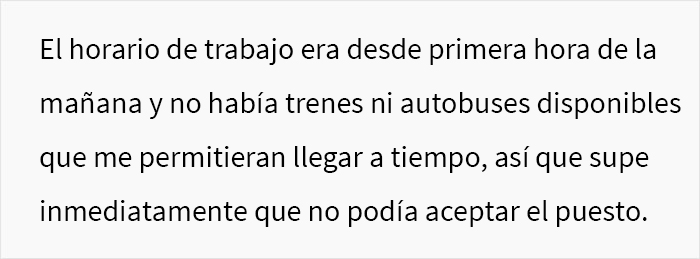 El horario de trabajo era desde primera hora de la mañana y no había trenes ni autobuses disponibles que me permitieran llegar a tiempo, así que supe inmediatamente que no podía aceptar el puesto.